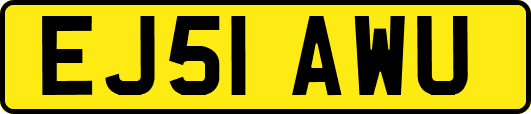 EJ51 AWU